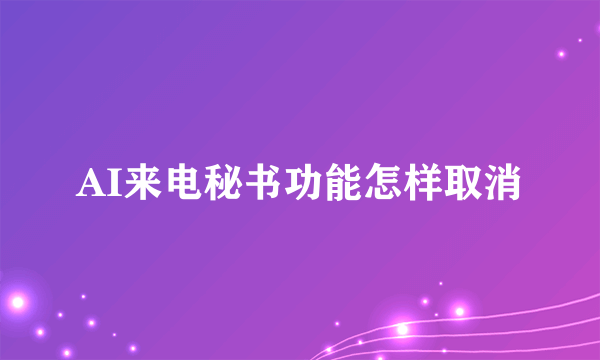 AI来电秘书功能怎样取消